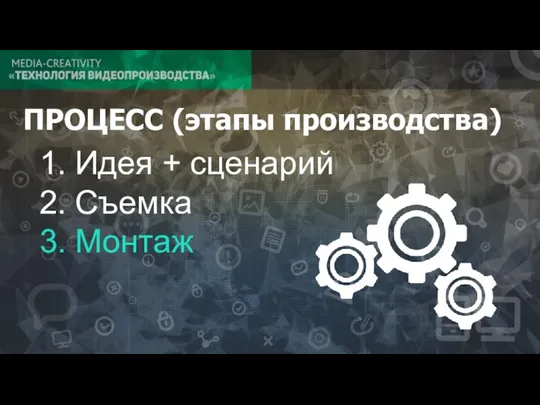 MEDIA-CREATIVITY
«ТЕХНОЛОГИЯ ВИДЕОПРОИЗВОДСТВА»

ПРОЦЕСС (этапы производства)

1. Идея + сценарий
2. Съемка
3. Монтаж